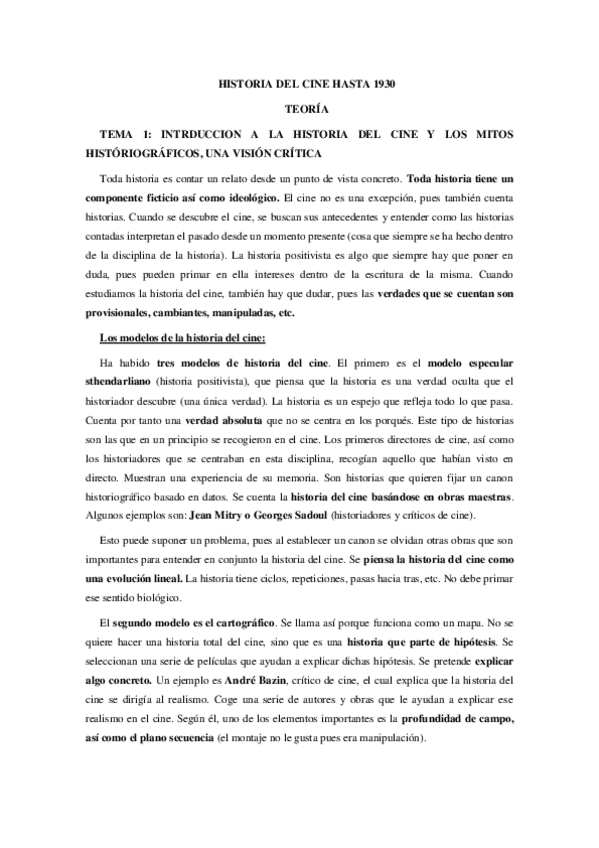 HISTORIA DEL CINE HASTA 1930

TEORÍA

TEMA 1: INTRDUCCION A LA HISTORIA DEL CINE Y LOS MITOS HISTÓRIOGRÁFICOS, UNA VISIÓN CRÍTICA

Toda historia es contar un relato desde un punto de vista concreto. Toda historia tiene un componente ficticio así como ideológico. El cine no es una excepción, pues también cuenta historias. Cuando se descubre el cine, se buscan sus antecedentes y entender como las historias contadas interpretan el pasado desde un momento presente (cosa que siempre se ha hecho dentro de la disciplina de la historia). La historia positivista es algo que siempre hay que poner en duda, pues pueden primar en ella intereses dentro de la escritura de la misma. Cuando estudiamos la historia del cine, también hay que dudar, pues las verdades que se cuentan son provisionales, cambiantes, manipuladas, etc.

Los modelos de la historia del cine:

Ha habido tres modelos de historia del cine. El primero es el modelo especular sthendarliano (historia positivista), que piensa que la historia es una verdad oculta que el historiador descubre (una única verdad). La historia es un espejo que refleja todo lo que pasa. Cuenta por tanto una verdad absoluta que no se centra en los porqués. Este tipo de historias son las que en un principio se recogieron en el cine. Los primeros directores de cine, así como los historiadores que se centraban en esta disciplina, recogían aquello que habían visto en directo. Muestran una experiencia de su memoria. Son historias que quieren fijar un canon historiográfico basado en datos. Se cuenta la historia del cine basándose en obras maestras. Algunos ejemplos son: Jean Mitry o Georges Sadoul (historiadores y críticos de cine).

Esto puede suponer un problema, pues al establecer un canon se olvidan otras obras que son importantes para entender en conjunto la historia del cine. Se piensa la historia del cine como una evolución lineal. La historia tiene ciclos, repeticiones, pasas hacia tras, etc. No debe primar ese sentido biológico.

El segundo modelo es el cartográfico. Se llama así porque funciona como un mapa. No se quiere hacer una historia total del cine, sino que es una historia que parte de hipótesis. Se seleccionan una serie de películas que ayudan a explicar dichas hipótesis. Se pretende explicar algo concreto. Un ejemplo es André Bazin, crítico de cine, el cual explica que la historia del cine se dirigía al realismo. Coge una serie de autores y obras que le ayudan a explicar ese realismo en el cine. Según él, uno de los elementos importantes es la profundidad de campo, así como el plano secuencia (el montaje no le gusta pues era manipulación).